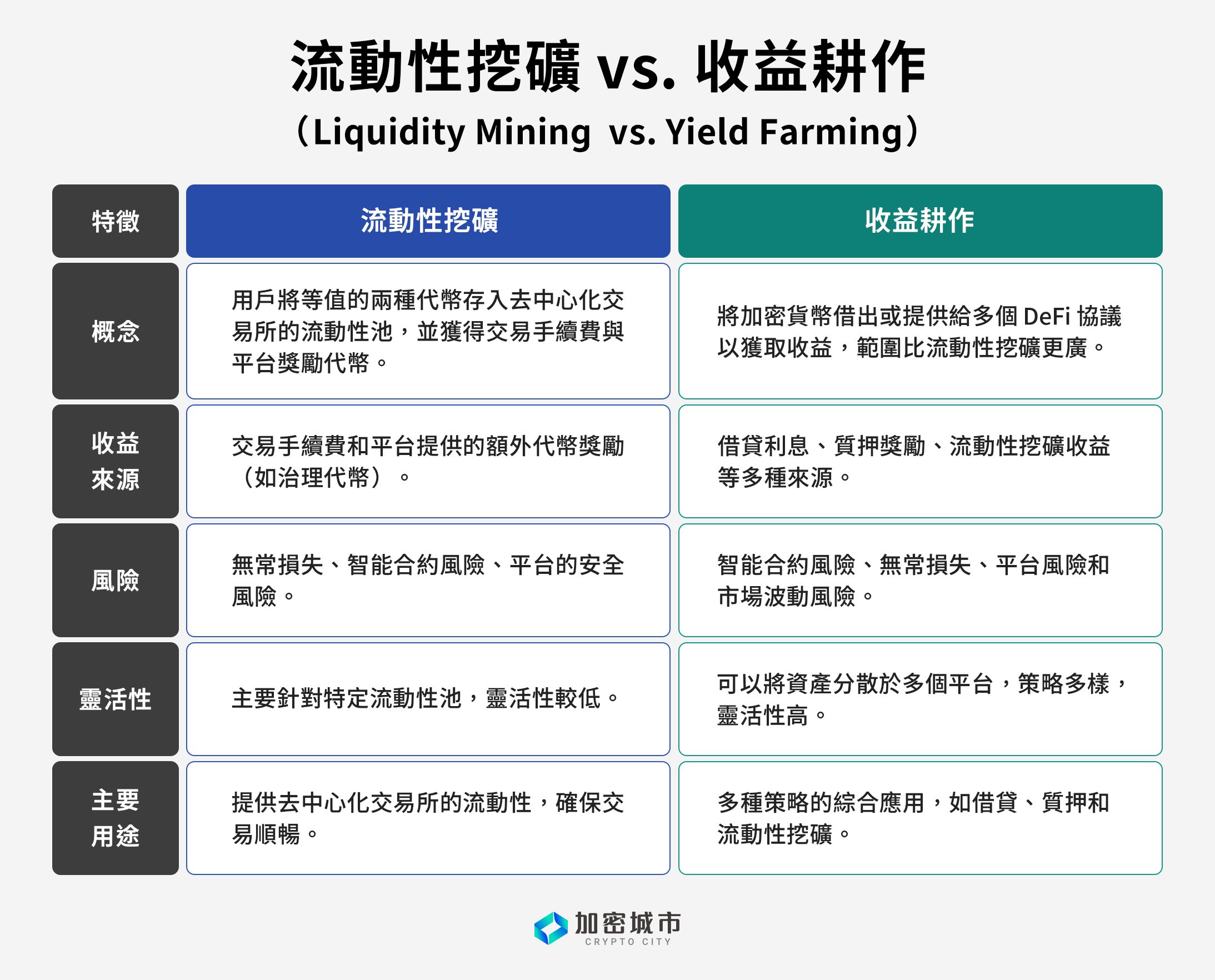 流動性挖礦 vs. 收益耕作
（Liquidity Mining vs. Yield Farming）

| 特徵 | 流動性挖礦 | 收益耕作 |
|---|---|---|
| 概念 | 用戶將等值的兩種代幣存入去中心化交易所的流動性池，並獲得交易手續費與平台獎勵代幣。 | 將加密貨幣借出或提供給多個 DeFi 協議以獲取收益，範圍比流動性挖礦更廣。 |
| 收益來源 | 交易手續費和平台提供的額外代幣獎勵（如治理代幣）。 | 借貸利息、質押獎勵、流動性挖礦收益等多種來源。 |
| 風險 | 無常損失、智能合約風險、平台的安全風險。 | 智能合約風險、無常損失、平台風險和市場波動風險。 |
| 靈活性 | 主要針對特定流動性池，靈活性較低。 | 可以將資產分散於多個平台，策略多樣，靈活性高。 |
| 主要用途 | 提供去中心化交易所的流動性，確保交易順暢。 | 多種策略的綜合應用，如借貸、質押和流動性挖礦。 |

加密城市
CRYPTO CITY